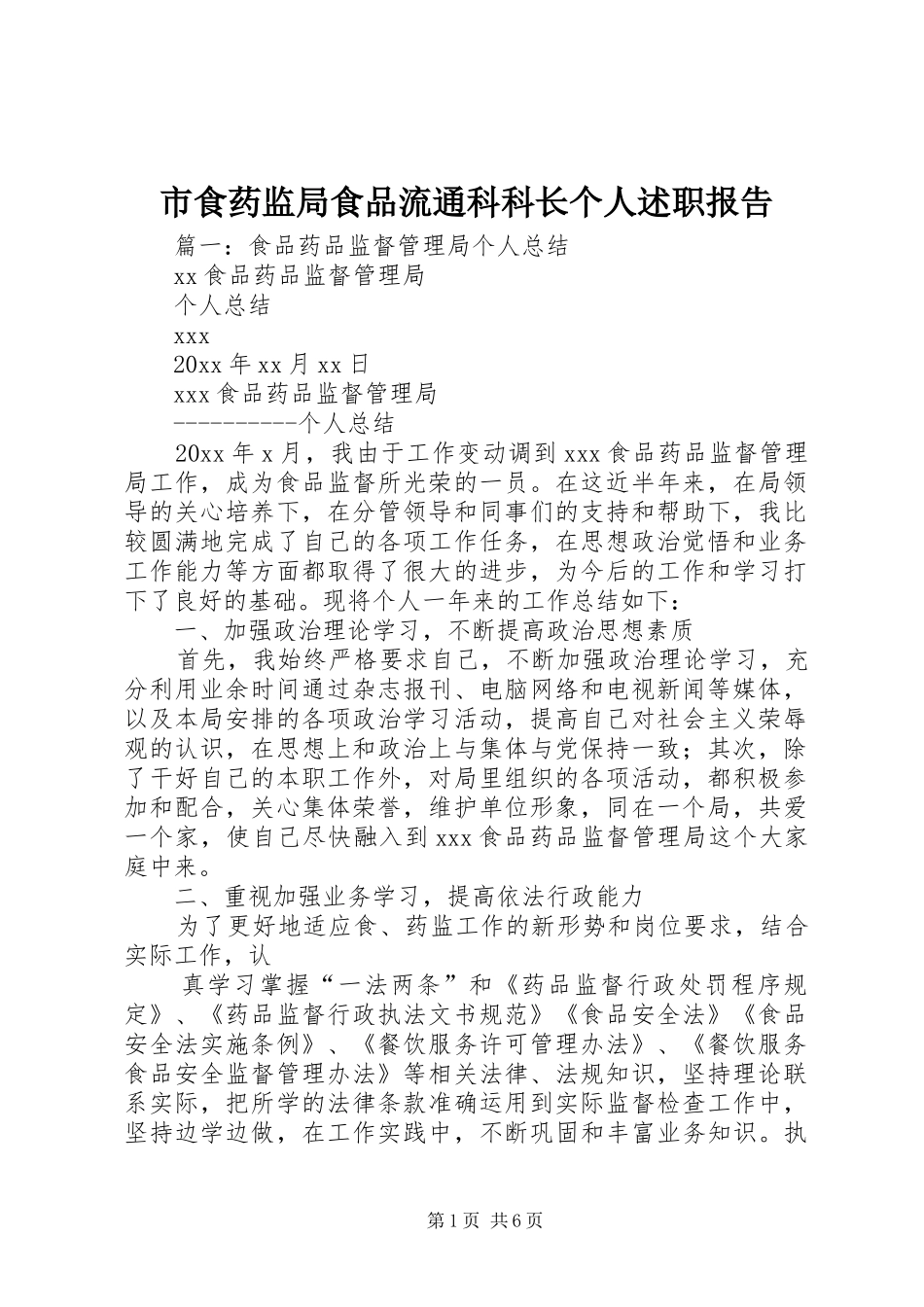 市食药监局食品流通科科长个人述职报告

篇一：食品药品监督管理局个人总结

xx 食品药品监督管理局

个人总结

xxx

20xx 年 xx 月 xx 日

xxx 食品药品监督管理局

----------个人总结

20xx 年 x 月，我由于工作变动调到 xxx 食品药品监督管理局工作，成为食品监督所光荣的一员。在这近半年来，在局领导的关心培养下，在分管领导和同事们的支持和帮助下，我比较圆满地完成了自己的各项工作任务，在思想政治觉悟和业务工作能力等方面都取得了很大的进步，为今后的工作和学习打下了良好的基础。现将个人一年来的工作总结如下：

一、加强政治理论学习，不断提高政治思想素质

首先，我始终严格要求自己，不断加强政治理论学习，充分利用业余时间通过杂志报刊、电脑网络和电视新闻等媒体，以及本局安排的各项政治学习活动，提高自己对社会主义荣辱观的认识，在思想上和政治上与集体与党保持一致；其次，除了干好自己的本职工作外，对局里组织的各项活动，都积极参加和配合，关心集体荣誉，维护单位形象，同在一个局，共爱一个家，使自己尽快融入到 xxx 食品药品监督管理局这个大家庭中来。

二、重视加强业务学习，提高依法行政能力

为了更好地适应食、药监工作的新形势和岗位要求，结合实际工作，认

真学习掌握“一法两条”和《药品监督行政处罚程序规定》、《药品监督行政执法文书规范》《食品安全法》《食品安全法实施条例》、《餐饮服务许可管理办法》、《餐饮服务食品安全监督管理办法》等相关法律、法规知识，坚持理论联系实际，把所学的法律条款准确运用到实际监督检查工作中，坚持边学边做，在工作实践中，不断巩固和丰富业务知识。执

第 1 页 共 6 页